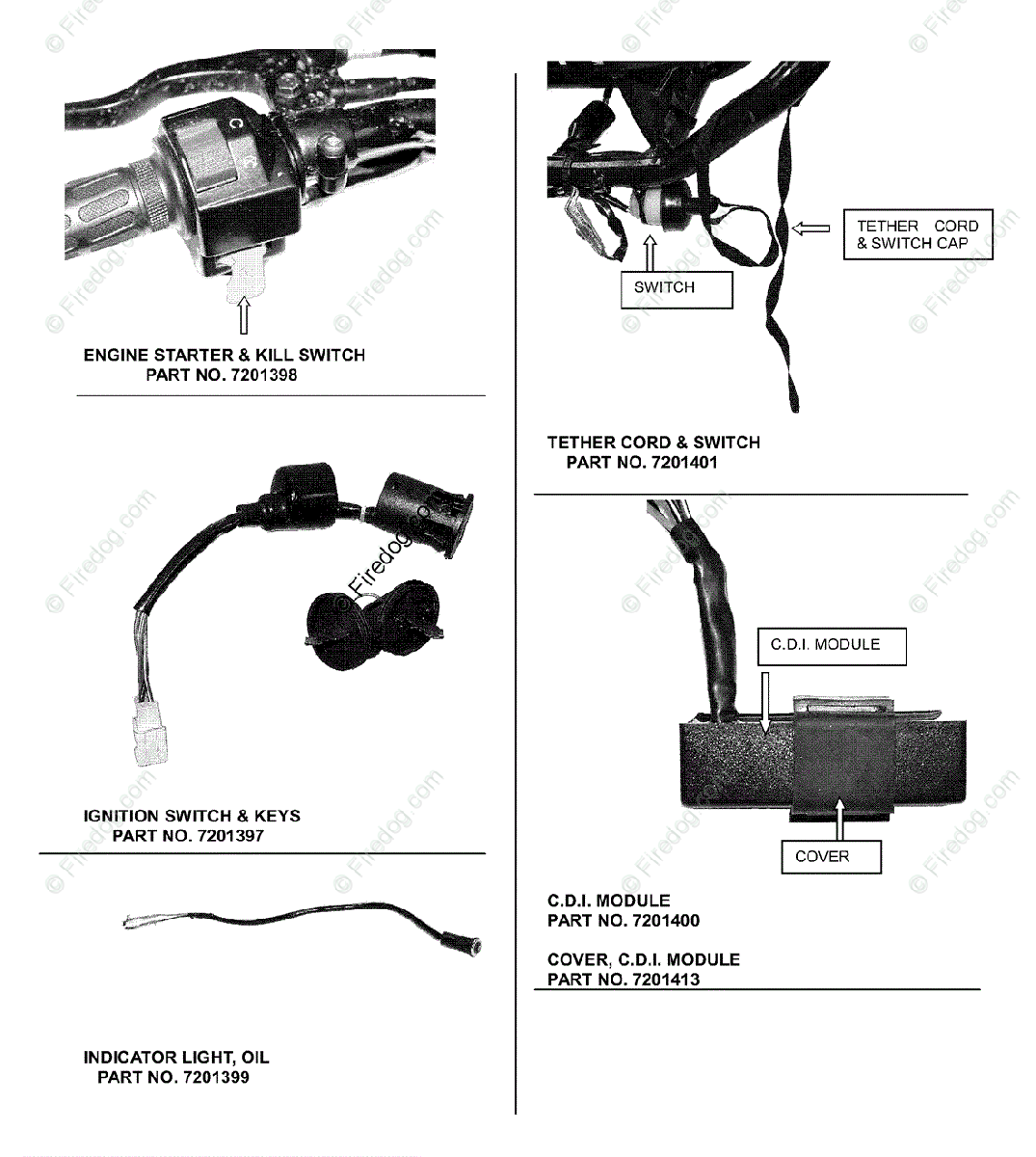 ENGINE STARTER & KILL SWITCH
PART NO. 7201398

IGNITION SWITCH & KEYS
PART NO. 7201397

INDICATOR LIGHT, OIL
PART NO. 7201399

TETHER CORD & SWITCH CAP

SWITCH

TETHER CORD & SWITCH
PART NO. 7201401

C.D.I. MODULE

COVER

C.D.I. MODULE
PART NO. 7201400

COVER, C.D.I. MODULE
PART NO. 7201413

© Firedog.com